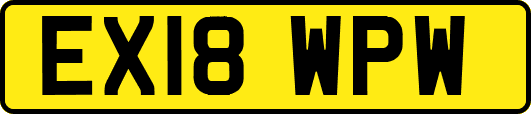 EX18 WPW